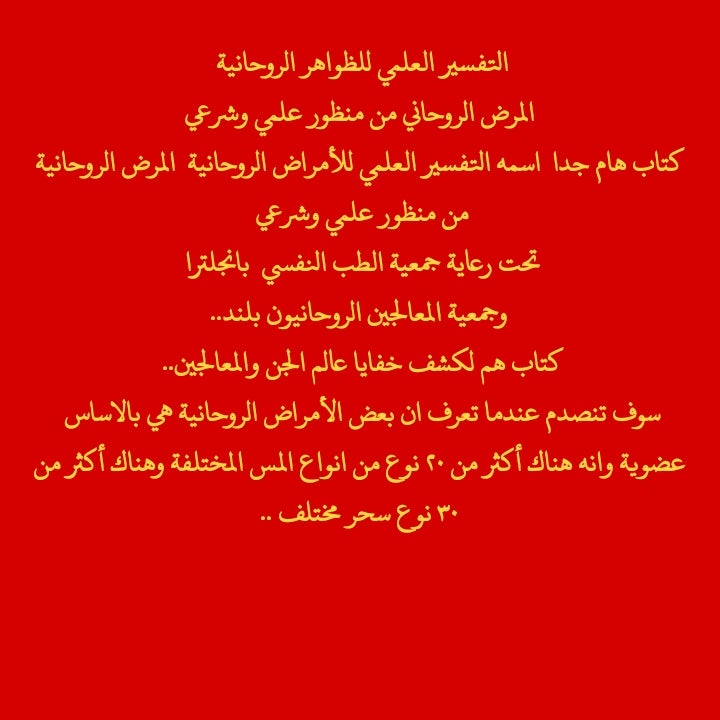 التفسير العلمي للظواهر الروحانية

المرض الروحاني من منظور علمي وشرعي

كتاب هام جدا اسمه التفسير العلمي للأمراض الروحانية المرض الروحانية من منظور علمي وشرعي

تحت رعاية جمعية الطب النفسي بانجلترا

وجمعية المعالجين الروحانيون بلند..

كتاب هم لكشف خفايا عالم الجن والمعالجين..

سوف تنصدم عندما تعرف ان بعض الأمراض الروحانية هي بالاساس عضوية وانه هناك أكثر من ٢٠ نوع من انواع المس المختلفة وهناك أكثر من ٣٠ نوع سحر مختلف ..